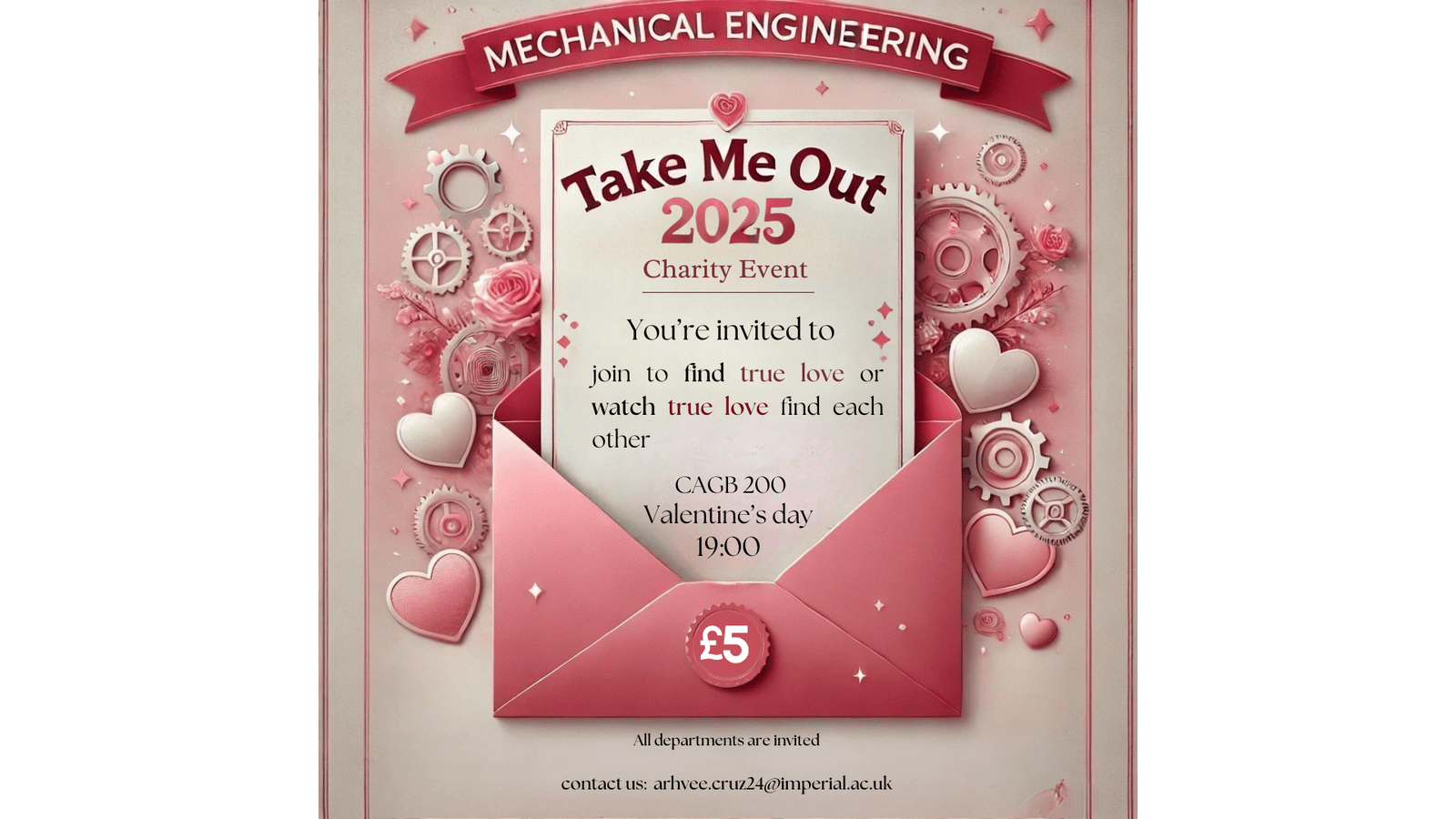 MECHANICAL ENGINEERING

Take Me Out
2025
Charity Event

You're invited to

join to find true love or watch true love find each other

CAGB 200
Valentine's day
19:00

£5

All departments are invited

contact us: arhvee.cruz24@imperial.ac.uk